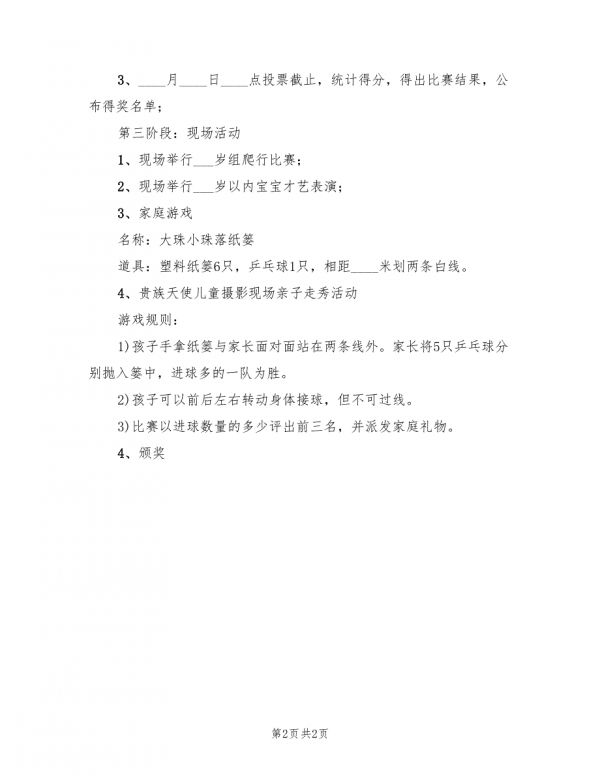 3、____月____日____点投票截止，统计得分，得出比赛结果，公布得奖名单；

第三阶段：现场活动

1、现场举行___岁组爬行比赛；

2、现场举行___岁以内宝宝才艺表演；

3、家庭游戏

名称：大珠小珠落纸篓

道具：塑料纸篓6只，乒乓球1只，相距____米划两条白线。

4、贵族天使儿童摄影现场亲子走秀活动

游戏规则：

1)孩子手拿纸篓与家长面对面站在两条线外。家长将5只乒乓球分别抛入篓中，进球多的一队为胜。

2)孩子可以前后左右转动身体接球，但不可过线。

3)比赛以进球数量的多少评出前三名，并派发家庭礼物。

4、颁奖

第2页 共2页